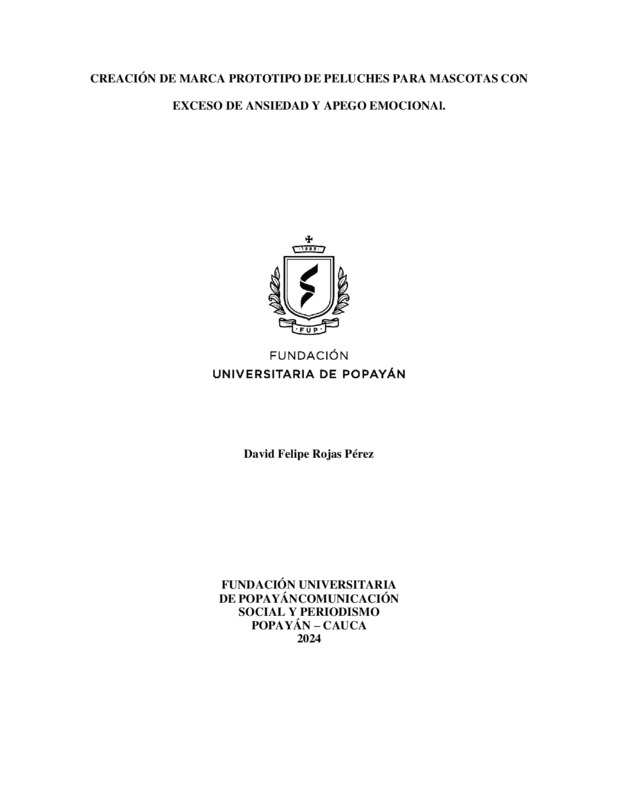 CREACIÓN DE MARCA PROTOTIPO DE PELUCHES PARA MASCOTAS CON EXCESO DE ANSIEDAD Y APEGO EMOCIONAl.

FUP

FUNDACIÓN
UNIVERSITARIA DE POPAYÁN

David Felipe Rojas Pérez

FUNDACIÓN UNIVERSITARIA
DE POPAYÁNCOMUNICACIÓN
SOCIAL Y PERIODISMO
POPAYÁN – CAUCA
2024